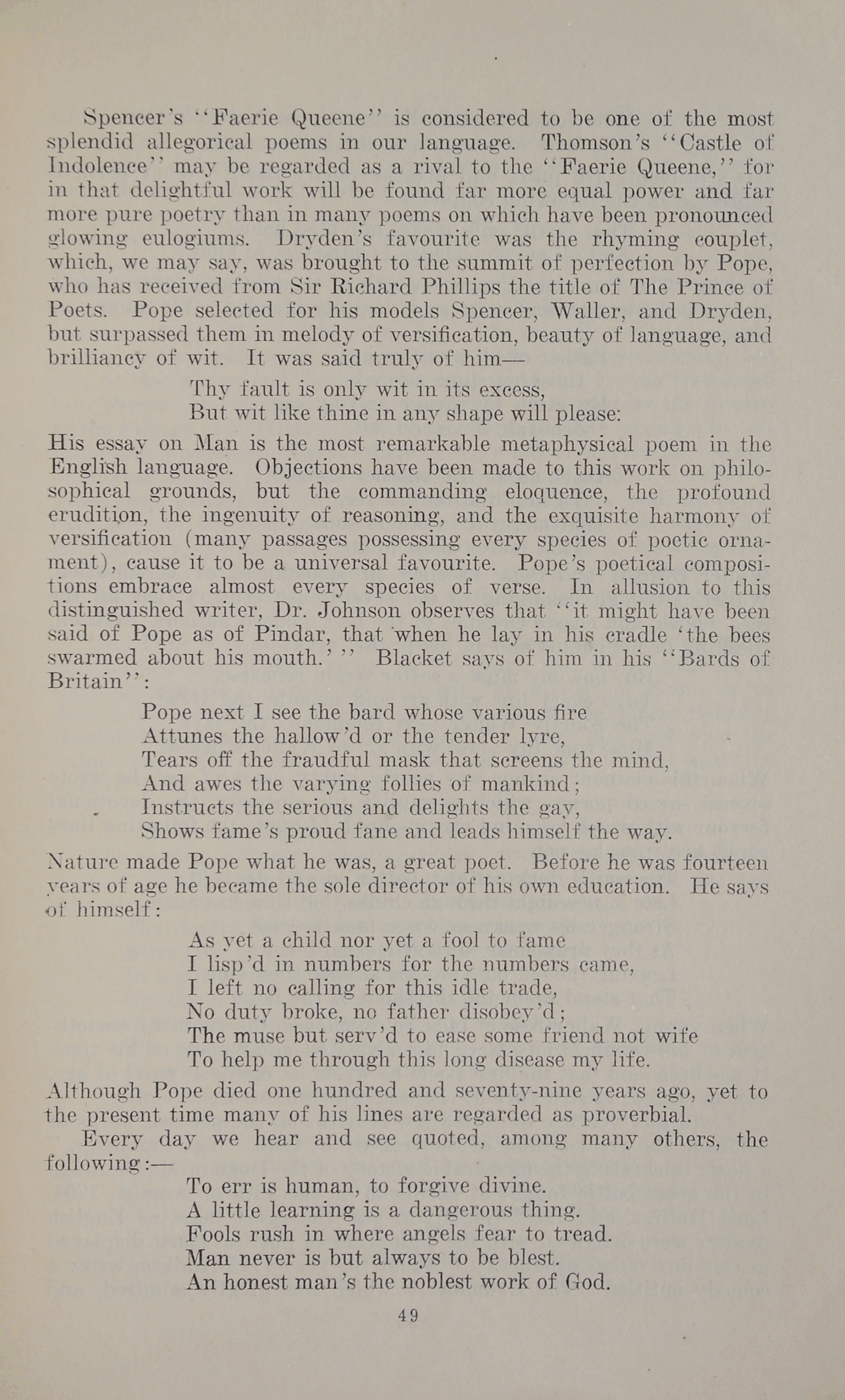 Spencer's "Faerie Queene" is considered to be one of the most splendid allegorical poems in our language. Thomson's "Castle of Indolence" may be regarded as a rival to the "Faerie Queene," for in that delightful work will be found far more equal power and far more pure poetry than in many poems on which have been pronounced glowing eulogiums. Dryden's favourite was the rhyming couplet, which, we may say, was brought to the summit of perfection by Pope, who has received from Sir Richard Phillips the title of The Prince of Poets. Pope selected for his models Spencer, Waller, and Dryden, but surpassed them in melody of versification, beauty of language, and brilliancy of wit. It was said truly of him—

Thy fault is only wit in its excess,
But wit like thine in any shape will please:

His essay on Man is the most remarkable metaphysical poem in the English language. Objections have been made to this work on philosophical grounds, but the commanding eloquence, the profound erudition, the ingenuity of reasoning, and the exquisite harmony of versification (many passages possessing every species of poetic ornament), cause it to be a universal favourite. Pope's poetical compositions embrace almost every species of verse. In allusion to this distinguished writer, Dr. Johnson observes that "it might have been said of Pope as of Pindar, that when he lay in his cradle 'the bees swarmed about his mouth.'" Blacket says of him in his "Bards of Britain":

Pope next I see the bard whose various fire
Attunes the hallow'd or the tender lyre,
Tears off the fraudful mask that screens the mind,
And awes the varying follies of mankind;
Instructs the serious and delights the gay,
Shows fame's proud fane and leads himself the way.

Nature made Pope what he was, a great poet. Before he was fourteen years of age he became the sole director of his own education. He says of himself:

As yet a child nor yet a fool to fame
I lisp'd in numbers for the numbers came,
I left no calling for this idle trade,
No duty broke, no father disobey'd;
The muse but serv'd to ease some friend not wife
To help me through this long disease my life.

Although Pope died one hundred and seventy-nine years ago, yet to the present time many of his lines are regarded as proverbial.

Every day we hear and see quoted, among many others, the following:—

To err is human, to forgive divine.
A little learning is a dangerous thing.
Fools rush in where angels fear to tread.
Man never is but always to be blest.
An honest man's the noblest work of God.

49